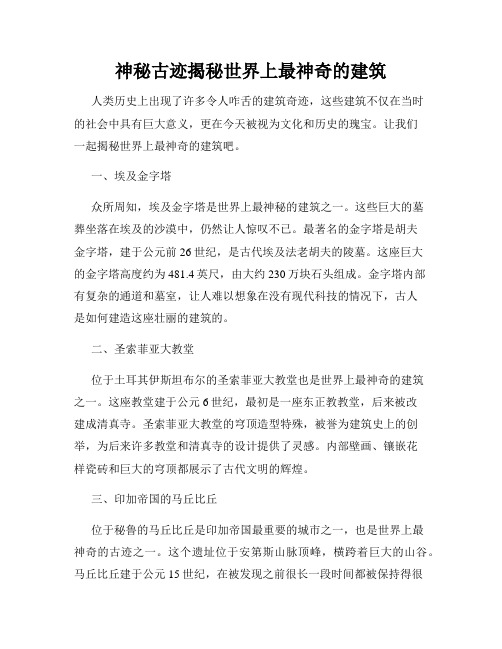 神秘古迹揭秘世界上最神奇的建筑

人类历史上出现了许多令人咋舌的建筑奇迹，这些建筑不仅在当时的社会中具有巨大意义，更在今天被视为文化和历史的瑰宝。让我们一起揭秘世界上最神奇的建筑吧。

一、埃及金字塔

众所周知，埃及金字塔是世界上最神秘的建筑之一。这些巨大的墓葬坐落在埃及的沙漠中，仍然让人惊叹不已。最著名的金字塔是胡夫金字塔，建于公元前26世纪，是古代埃及法老胡夫的陵墓。这座巨大的金字塔高度约为481.4英尺，由大约230万块石头组成。金字塔内部有复杂的通道和墓室，让人难以想象在没有现代科技的情况下，古人是如何建造这座壮丽的建筑的。

二、圣索菲亚大教堂

位于土耳其伊斯坦布尔的圣索菲亚大教堂也是世界上最神奇的建筑之一。这座教堂建于公元6世纪，最初是一座东正教教堂，后来被改建成清真寺。圣索菲亚大教堂的穹顶造型特殊，被誉为建筑史上的创举，为后来许多教堂和清真寺的设计提供了灵感。内部壁画、镶嵌花样瓷砖和巨大的穹顶都展示了古代文明的辉煌。

三、印加帝国的马丘比丘

位于秘鲁的马丘比丘是印加帝国最重要的城市之一，也是世界上最神奇的古迹之一。这个遗址位于安第斯山脉顶峰，横跨着巨大的山谷。马丘比丘建于公元15世纪，在被发现之前很长一段时间都被保持得很